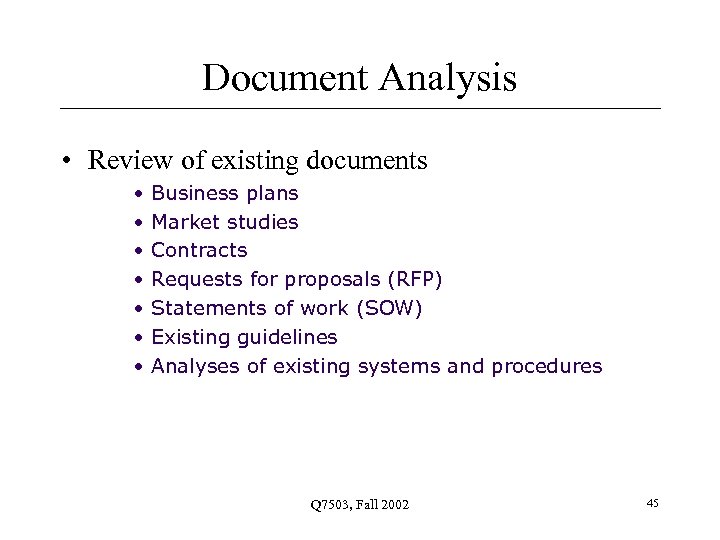 Document Analysis

• Review of existing documents
  • Business plans
  • Market studies
  • Contracts
  • Requests for proposals (RFP)
  • Statements of work (SOW)
  • Existing guidelines
  • Analyses of existing systems and procedures

Q7503, Fall 2002

45